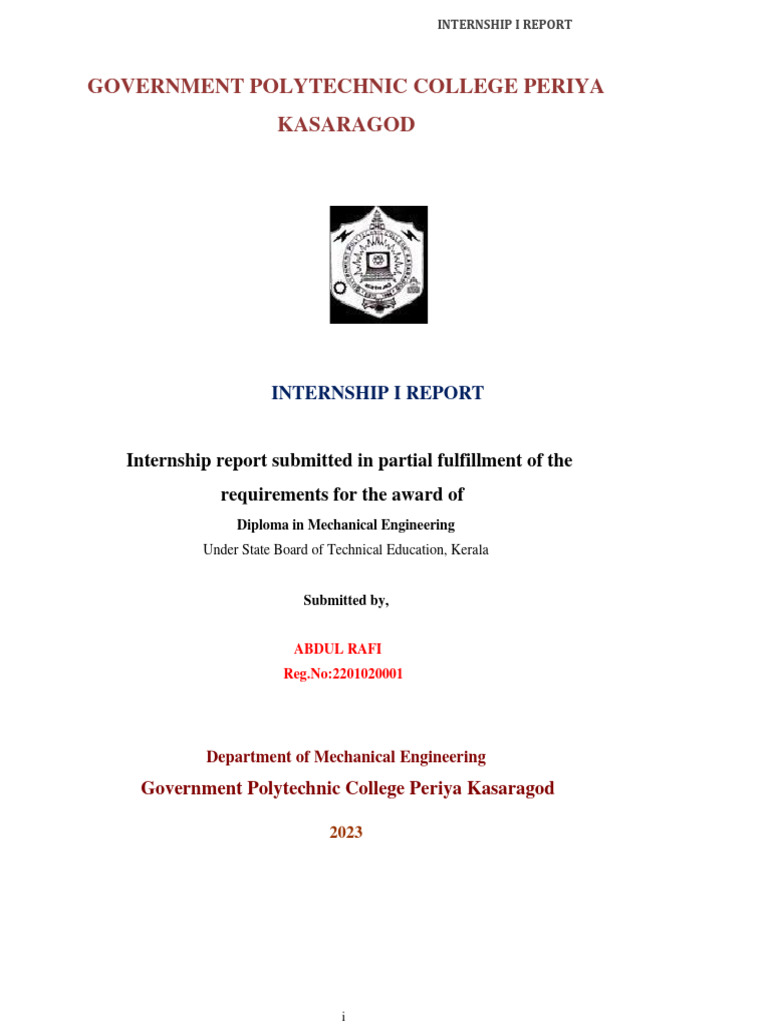 INTERNSHIP I REPORT

GOVERNMENT POLYTECHNIC COLLEGE PERIYA KASARAGOD

INTERNSHIP I REPORT

Internship report submitted in partial fulfillment of the requirements for the award of

Diploma in Mechanical Engineering

Under State Board of Technical Education, Kerala

Submitted by,

ABDUL RAFI

Reg.No:2201020001

Department of Mechanical Engineering

Government Polytechnic College Periya Kasaragod

2023

i